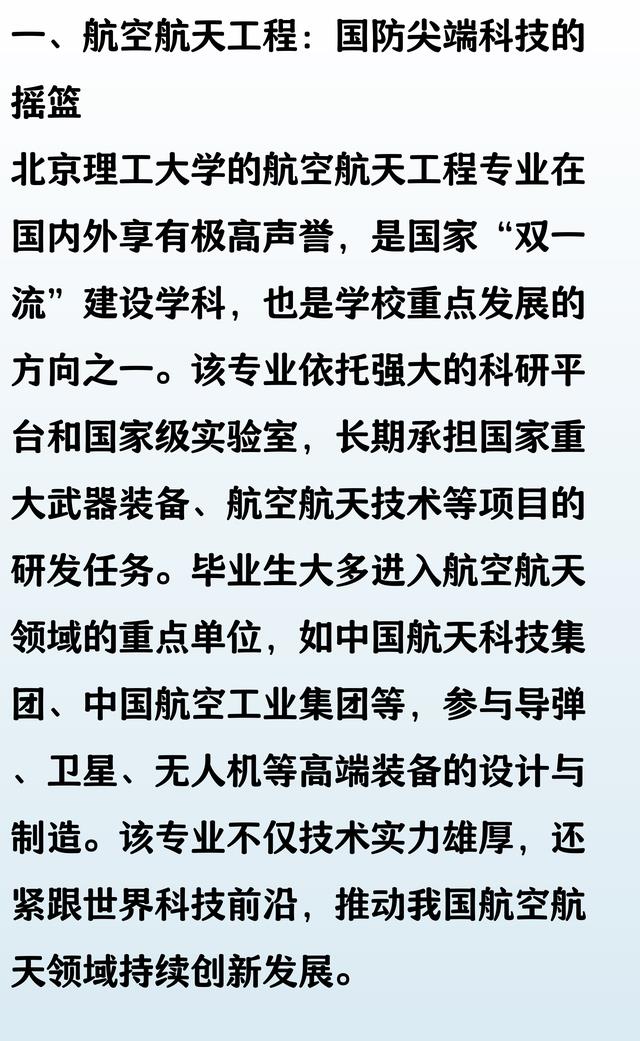 一、航空航天工程：国防尖端科技的摇篮

北京理工大学的航空航天工程专业在国内外享有极高声誉，是国家“双一流”建设学科，也是学校重点发展的方向之一。该专业依托强大的科研平台和国家级实验室，长期承担国家重大武器装备、航空航天技术等项目的研发任务。毕业生大多进入航空航天领域的重点单位，如中国航天科技集团、中国航空工业集团等，参与导弹、卫星、无人机等高端装备的设计与制造。该专业不仅技术实力雄厚，还紧跟世界科技前沿，推动我国航空航天领域持续创新发展。